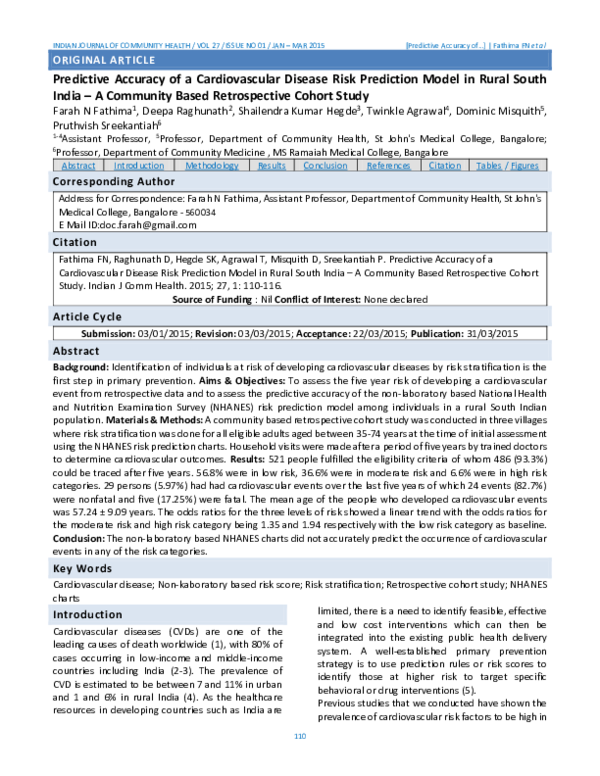 INDIAN JOURNAL OF COMMUNITY HEALTH / VOL 27 / ISSUE NO 01 / JAN – MAR 2015 [Predictive Accuracy of...] | Fathima FN et al

ORIGINAL ARTICLE

Predictive Accuracy of a Cardiovascular Disease Risk Prediction Model in Rural South India – A Community Based Retrospective Cohort Study

Farah N Fathima$^{1}$, Deepa Raghunath$^{2}$, Shailendra Kumar Hegde$^{3}$, Twinkle Agrawal$^{4}$, Dominic Misquith$^{5}$, Pruthvish Sreekantiah$^{6}$

$^{1-4}$Assistant Professor, $^{5}$Professor, Department of Community Health, St John's Medical College, Bangalore; $^{6}$Professor, Department of Community Medicine , MS Ramaiah Medical College, Bangalore

Abstract Introduction Methodology Results Conclusion References Citation Tables / Figures

Corresponding Author

Address for Correspondence: Farah N Fathima, Assistant Professor, Department of Community Health, St John's Medical College, Bangalore - 560034
E Mail ID:doc.farah@gmail.com

Citation

Fathima FN, Raghunath D, Hegde SK, Agrawal T, Misquith D, Sreekantiah P. Predictive Accuracy of a Cardiovascular Disease Risk Prediction Model in Rural South India – A Community Based Retrospective Cohort Study. Indian J Comm Health. 2015; 27, 1: 110-116.

Source of Funding : Nil Conflict of Interest: None declared

Article Cycle

Submission: 03/01/2015; Revision: 03/03/2015; Acceptance: 22/03/2015; Publication: 31/03/2015

Abstract

Background: Identification of individuals at risk of developing cardiovascular diseases by risk stratification is the first step in primary prevention. Aims & Objectives: To assess the five year risk of developing a cardiovascular event from retrospective data and to assess the predictive accuracy of the non-laboratory based National Health and Nutrition Examination Survey (NHANES) risk prediction model among individuals in a rural South Indian population. Materials & Methods: A community based retrospective cohort study was conducted in three villages where risk stratification was done for all eligible adults aged between 35-74 years at the time of initial assessment using the NHANES risk prediction charts. Household visits were made after a period of five years by trained doctors to determine cardiovascular outcomes. Results: 521 people fulfilled the eligibility criteria of whom 486 (93.3%) could be traced after five years. 56.8% were in low risk, 36.6% were in moderate risk and 6.6% were in high risk categories. 29 persons (5.97%) had had cardiovascular events over the last five years of which 24 events (82.7%) were nonfatal and five (17.25%) were fatal. The mean age of the people who developed cardiovascular events was 57.24 ± 9.09 years. The odds ratios for the three levels of risk showed a linear trend with the odds ratios for the moderate risk and high risk category being 1.35 and 1.94 respectively with the low risk category as baseline. Conclusion: The non-laboratory based NHANES charts did not accurately predict the occurrence of cardiovascular events in any of the risk categories.

Key Words

Cardiovascular disease; Non-kaboratory based risk score; Risk stratification; Retrospective cohort study; NHANES charts

Introduction

Cardiovascular diseases (CVDs) are one of the leading causes of death worldwide (1), with 80% of cases occurring in low-income and middle-income countries including India (2-3). The prevalence of CVD is estimated to be between 7 and 11% in urban and 1 and 6% in rural India (4). As the healthcare resources in developing countries such as India are limited, there is a need to identify feasible, effective and low cost interventions which can then be integrated into the existing public health delivery system. A well-established primary prevention strategy is to use prediction rules or risk scores to identify those at higher risk to target specific behavioral or drug interventions (5).

Previous studies that we conducted have shown the prevalence of cardiovascular risk factors to be high in

110